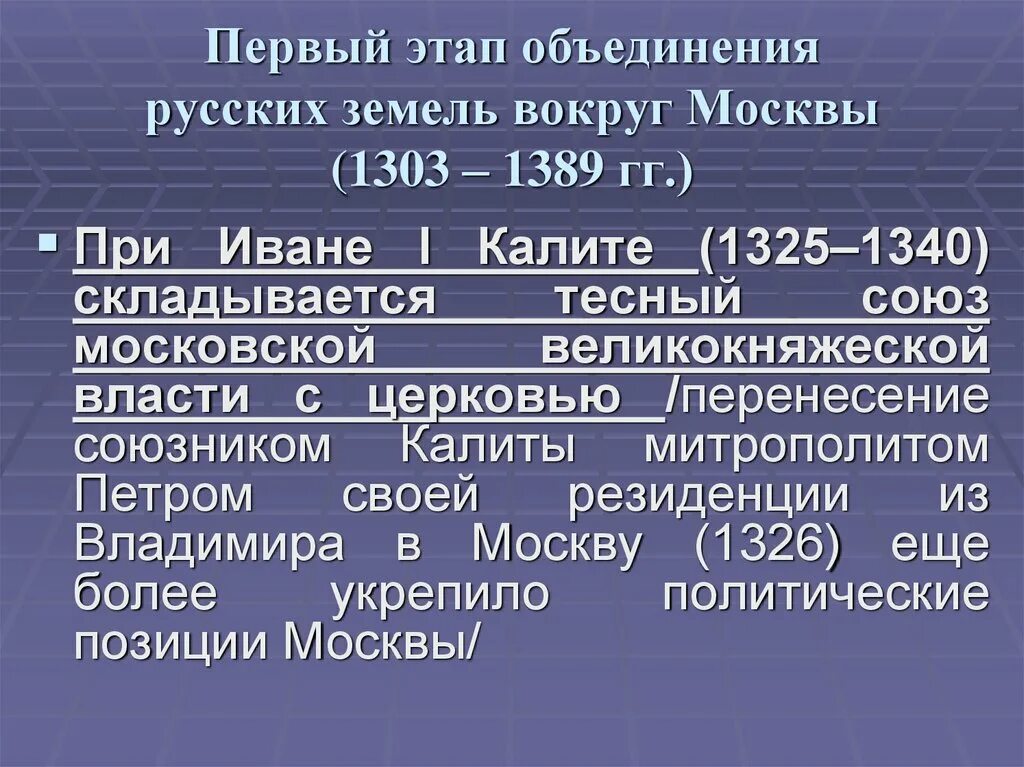 Первый этап объединения русских земель вокруг Москвы (1303 – 1389 гг.)

При Иване I Калите (1325–1340) складывается тесный союз московской великокняжеской власти с церковью /перенесение союзником Калиты митрополитом Петром своей резиденции из Владимира в Москву (1326) еще более укрепило политические позиции Москвы/